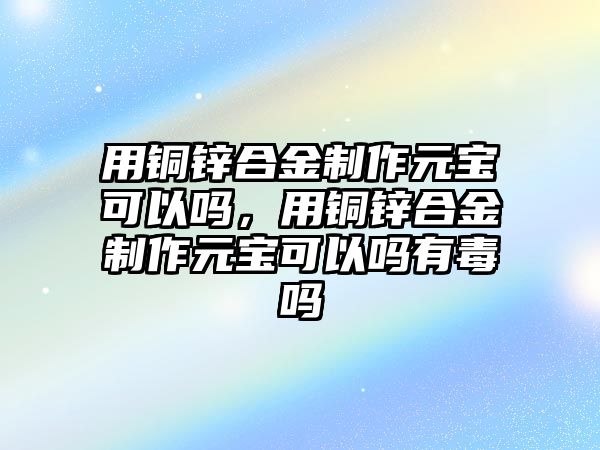 用铜锌合金制作元宝可以吗，用铜锌合金制作元宝可以吗有毒吗